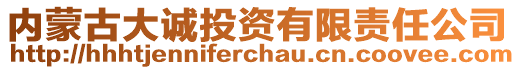 内蒙古大诚投资有限责任公司
http://hhhtjenniferchau.cn.coovee.com